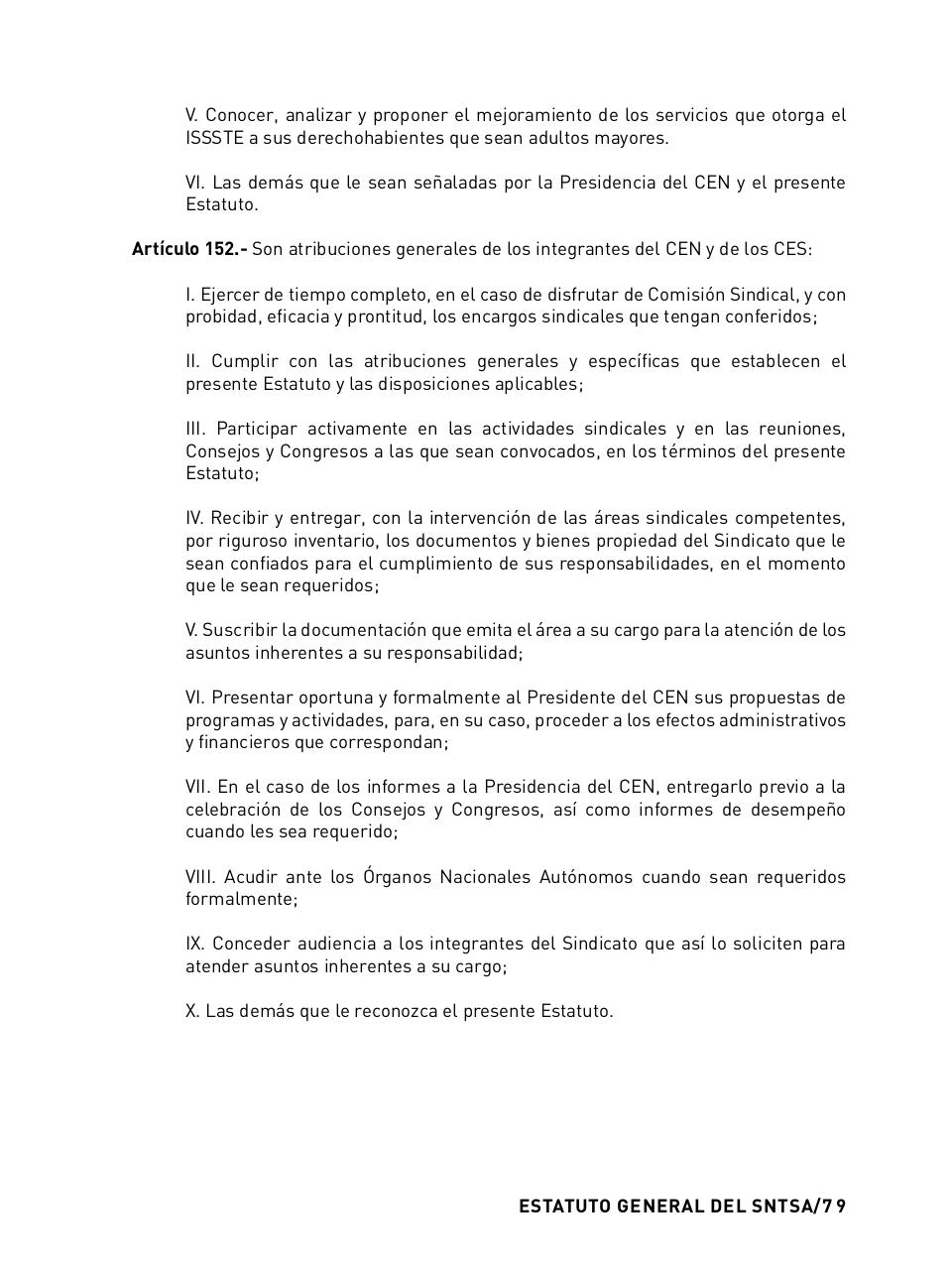 V. Conocer, analizar y proponer el mejoramiento de los servicios que otorga el ISSSTE a sus derechohabientes que sean adultos mayores.

VI. Las demás que le sean señaladas por la Presidencia del CEN y el presente Estatuto.

Artículo 152.- Son atribuciones generales de los integrantes del CEN y de los CES:

I. Ejercer de tiempo completo, en el caso de disfrutar de Comisión Sindical, y con probidad, eficacia y prontitud, los encargos sindicales que tengan conferidos;

II. Cumplir con las atribuciones generales y específicas que establecen el presente Estatuto y las disposiciones aplicables;

III. Participar activamente en las actividades sindicales y en las reuniones, Consejos y Congresos a las que sean convocados, en los términos del presente Estatuto;

IV. Recibir y entregar, con la intervención de las áreas sindicales competentes, por riguroso inventario, los documentos y bienes propiedad del Sindicato que le sean confiados para el cumplimiento de sus responsabilidades, en el momento que le sean requeridos;

V. Suscribir la documentación que emita el área a su cargo para la atención de los asuntos inherentes a su responsabilidad;

VI. Presentar oportuna y formalmente al Presidente del CEN sus propuestas de programas y actividades, para, en su caso, proceder a los efectos administrativos y financieros que correspondan;

VII. En el caso de los informes a la Presidencia del CEN, entregarlo previo a la celebración de los Consejos y Congresos, así como informes de desempeño cuando les sea requerido;

VIII. Acudir ante los Órganos Nacionales Autónomos cuando sean requeridos formalmente;

IX. Conceder audiencia a los integrantes del Sindicato que así lo soliciten para atender asuntos inherentes a su cargo;

X. Las demás que le reconozca el presente Estatuto.

ESTATUTO GENERAL DEL SNTSA/79